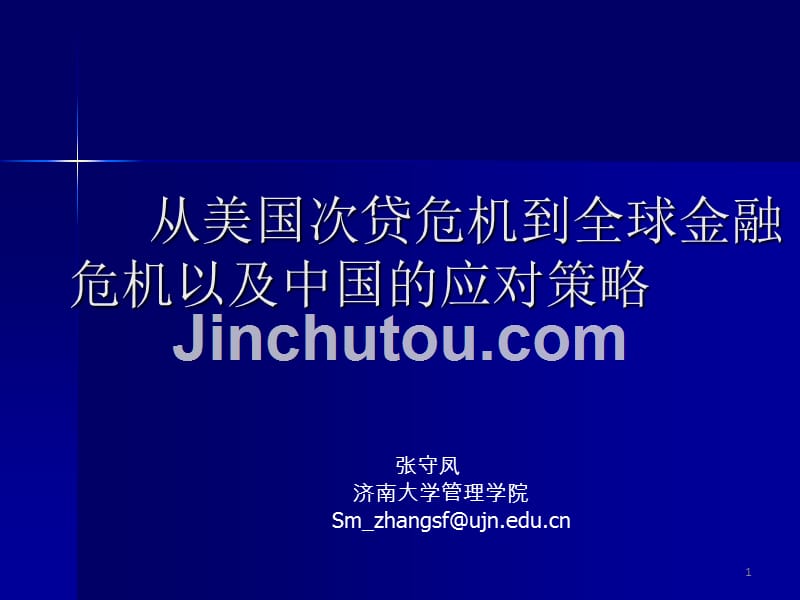 从美国次贷危机到全球金融危机以及中国的应对策略

Jinchutou.com

张守凤
济南大学管理学院
Sm_zhangsf@ujn.edu.cn

1